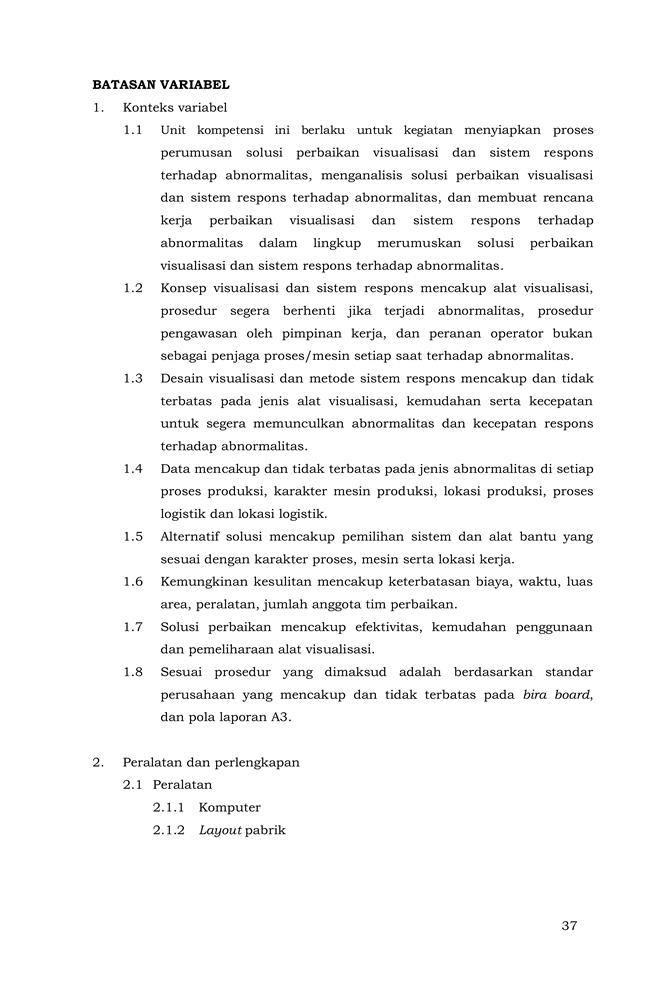 BATASAN VARIABEL

1. Konteks variabel

1.1 Unit kompetensi ini berlaku untuk kegiatan menyiapkan proses perumusan solusi perbaikan visualisasi dan sistem respons terhadap abnormalitas, menganalisis solusi perbaikan visualisasi dan sistem respons terhadap abnormalitas, dan membuat rencana kerja perbaikan visualisasi dan sistem respons terhadap abnormalitas dalam lingkup merumuskan solusi perbaikan visualisasi dan sistem respons terhadap abnormalitas.

1.2 Konsep visualisasi dan sistem respons mencakup alat visualisasi, prosedur segera berhenti jika terjadi abnormalitas, prosedur pengawasan oleh pimpinan kerja, dan peranan operator bukan sebagai penjaga proses/mesin setiap saat terhadap abnormalitas.

1.3 Desain visualisasi dan metode sistem respons mencakup dan tidak terbatas pada jenis alat visualisasi, kemudahan serta kecepatan untuk segera memunculkan abnormalitas dan kecepatan respons terhadap abnormalitas.

1.4 Data mencakup dan tidak terbatas pada jenis abnormalitas di setiap proses produksi, karakter mesin produksi, lokasi produksi, proses logistik dan lokasi logistik.

1.5 Alternatif solusi mencakup pemilihan sistem dan alat bantu yang sesuai dengan karakter proses, mesin serta lokasi kerja.

1.6 Kemungkinan kesulitan mencakup keterbatasan biaya, waktu, luas area, peralatan, jumlah anggota tim perbaikan.

1.7 Solusi perbaikan mencakup efektivitas, kemudahan penggunaan dan pemeliharaan alat visualisasi.

1.8 Sesuai prosedur yang dimaksud adalah berdasarkan standar perusahaan yang mencakup dan tidak terbatas pada bira board, dan pola laporan A3.

2. Peralatan dan perlengkapan

2.1 Peralatan

2.1.1 Komputer

2.1.2 Layout pabrik

37